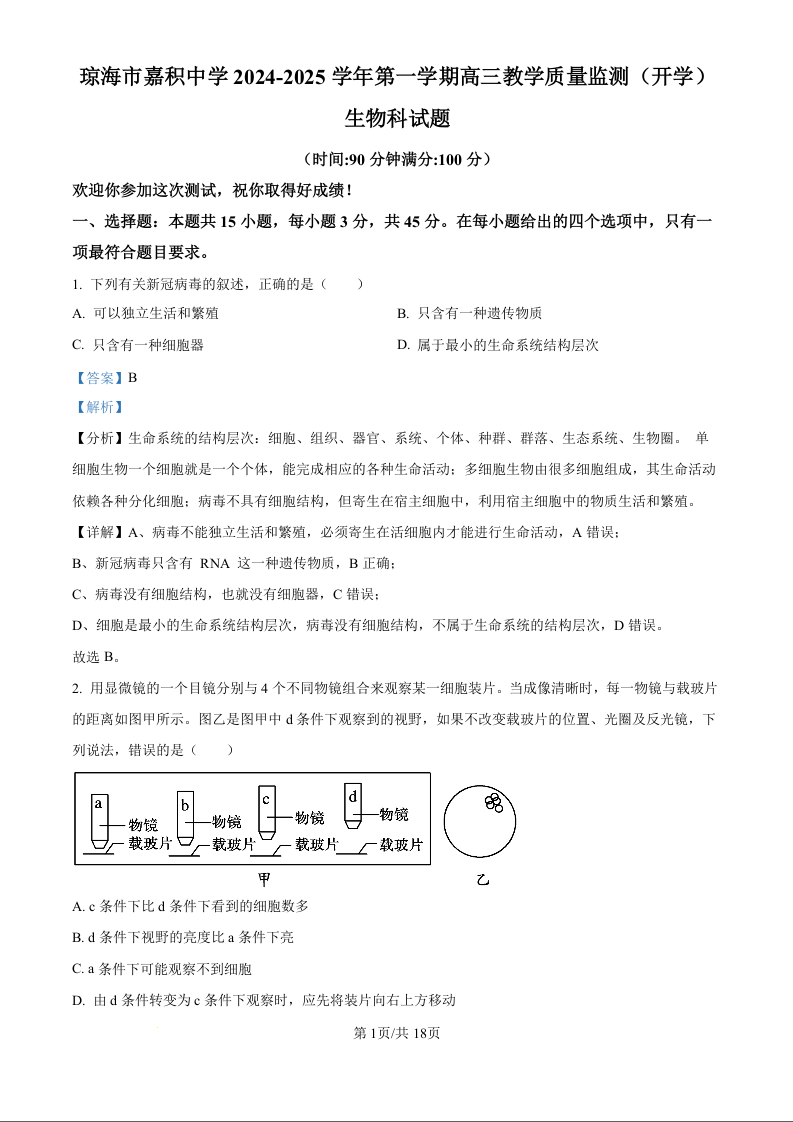 琼海市嘉积中学 2024-2025 学年第一学期高三教学质量监测（开学）

生物科试题

（时间:90 分钟满分:100 分）

欢迎你参加这次测试，祝你取得好成绩！

一、选择题：本题共 15 小题，每小题 3 分，共 45 分。在每小题给出的四个选项中，只有一项最符合题目要求。

1. 下列有关新冠病毒的叙述，正确的是（　　）

A. 可以独立生活和繁殖

B. 只含有一种遗传物质

C. 只含有一种细胞器

D. 属于最小的生命系统结构层次

【答案】B

【解析】

【分析】生命系统的结构层次：细胞、组织、器官、系统、个体、种群、群落、生态系统、生物圈。 单细胞生物一个细胞就是一个个体，能完成相应的各种生命活动；多细胞生物由很多细胞组成，其生命活动依赖各种分化细胞；病毒不具有细胞结构，但寄生在宿主细胞中，利用宿主细胞中的物质生活和繁殖。

【详解】A、病毒不能独立生活和繁殖，必须寄生在活细胞内才能进行生命活动，A 错误；

B、新冠病毒只含有 RNA 这一种遗传物质，B 正确；

C、病毒没有细胞结构，也就没有细胞器，C 错误；

D、细胞是最小的生命系统结构层次，病毒没有细胞结构，不属于生命系统的结构层次，D 错误。

故选 B。

2. 用显微镜的一个目镜分别与 4 个不同物镜组合来观察某一细胞装片。当成像清晰时，每一物镜与载玻片的距离如图甲所示。图乙是图甲中 d 条件下观察到的视野，如果不改变载玻片的位置、光圈及反光镜，下列说法，错误的是（　　）

a 物镜 载玻片 b 物镜 载玻片 c 物镜 载玻片 d 物镜 载玻片

甲

乙

A. c 条件下比 d 条件下看到的细胞数多

B. d 条件下视野的亮度比 a 条件下亮

C. a 条件下可能观察不到细胞

D. 由 d 条件转变为 c 条件下观察时，应先将装片向右上方移动

第 1页/共 18页